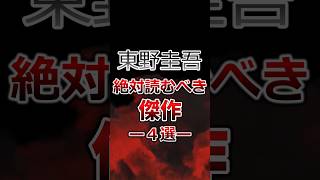 東野圭吾
絶対読むべき
傑作
ー４選ー